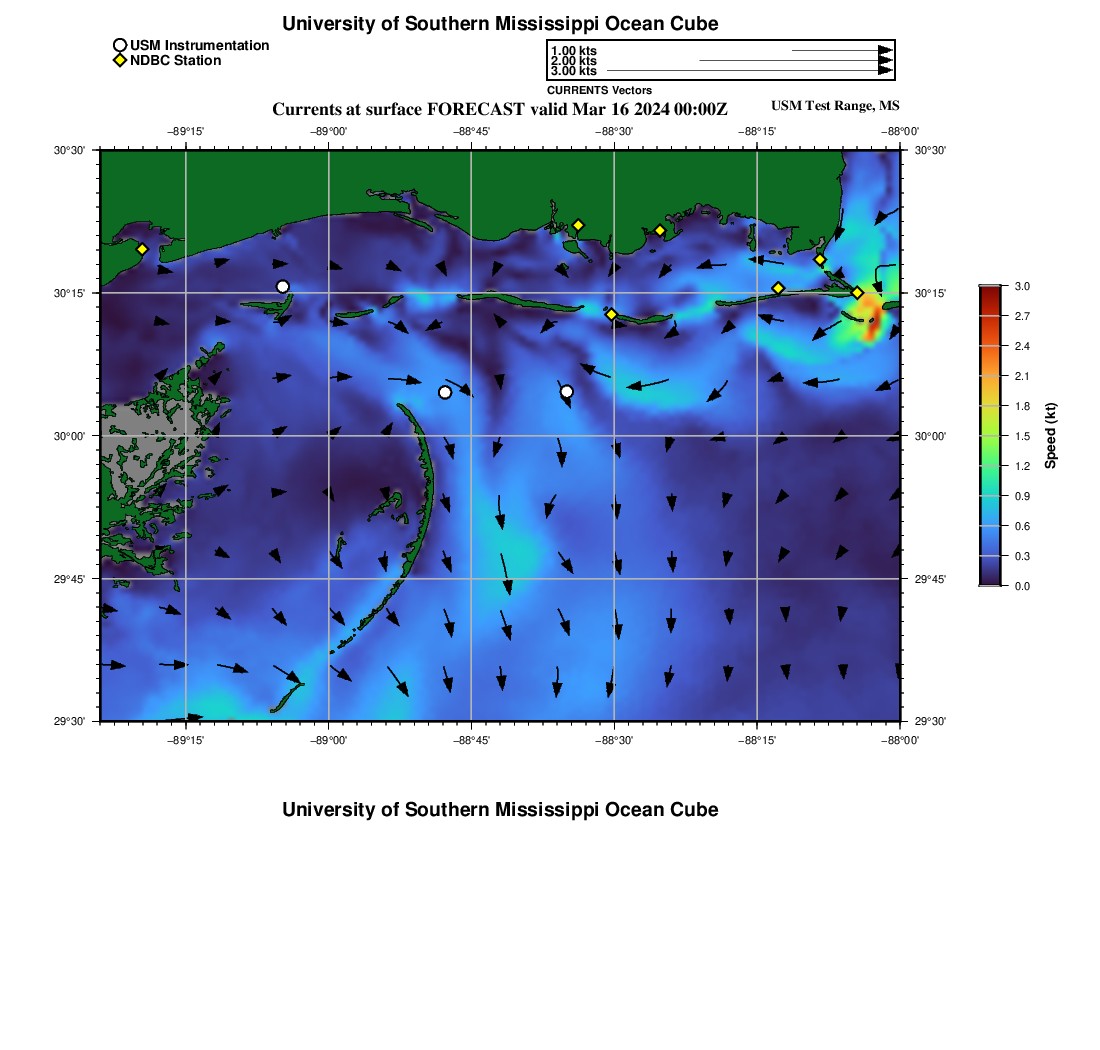 University of Southern Mississippi Ocean Cube

USM Instrumentation
NDBC Station

1.00 kts
2.00 kts
3.00 kts
CURRENTS Vectors

Currents at surface FORECAST valid Mar 16 2024 00:00Z

USM Test Range, MS

−89°15' −89°00' −88°45' −88°30' −88°15' −88°00'

30°30' 30°15' 30°00' 29°45' 29°30'

30°30' 30°15' 30°00' 29°45' 29°30'

−89°15' −89°00' −88°45' −88°30' −88°15' −88°00'

3.0
2.7
2.4
2.1
1.8
1.5
1.2
0.9
0.6
0.3
0.0
Speed (kt)

University of Southern Mississippi Ocean Cube